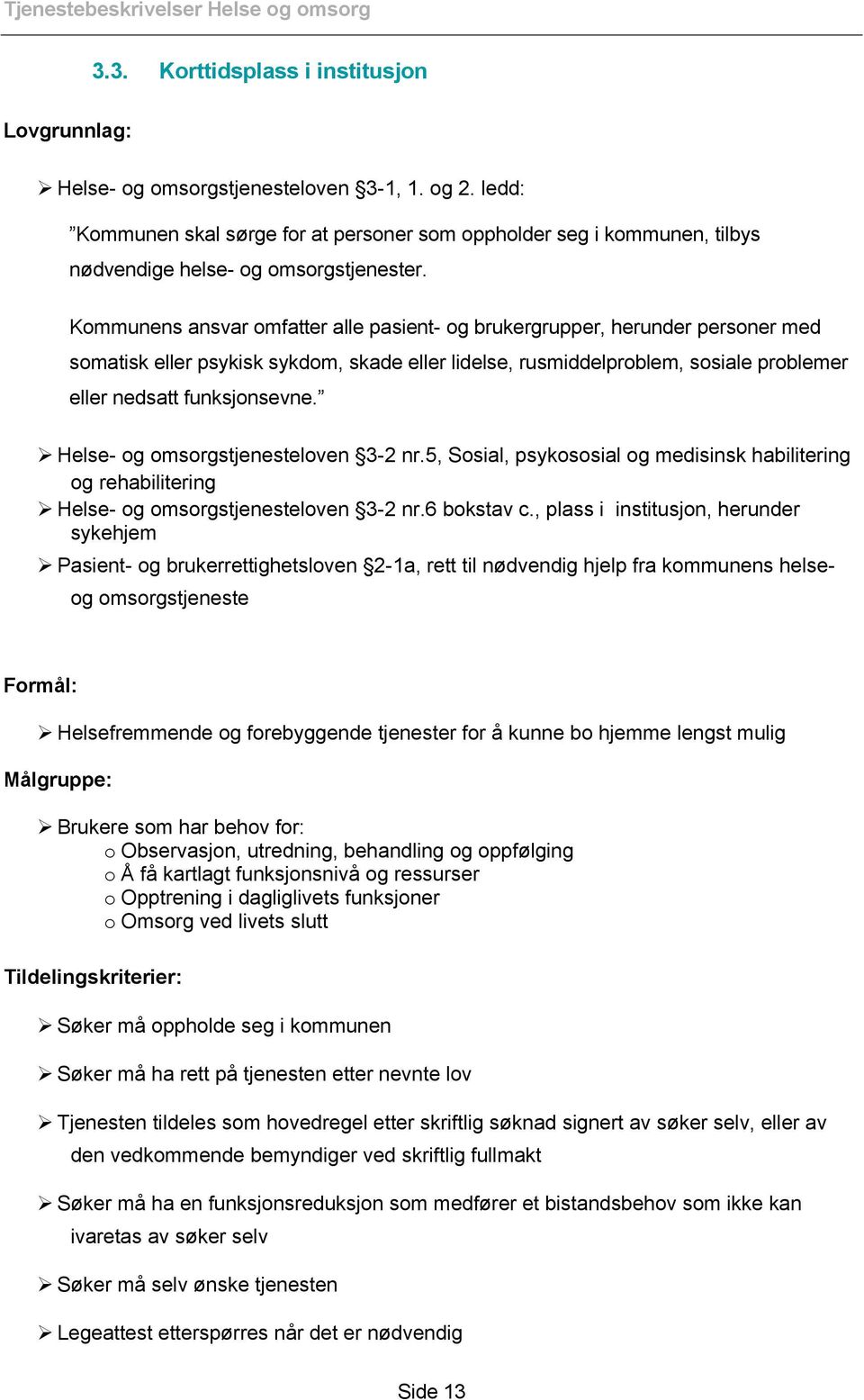 Tjenestebeskrivelser Helse og omsorg

3.3. Korttidsplass i institusjon

Lovgrunnlag:

➢ Helse- og omsorgstjenesteloven §3-1, 1. og 2. ledd:
”Kommunen skal sørge for at personer som oppholder seg i kommunen, tilbys nødvendige helse- og omsorgstjenester.

Kommunens ansvar omfatter alle pasient- og brukergrupper, herunder personer med somatisk eller psykisk sykdom, skade eller lidelse, rusmiddelproblem, sosiale problemer eller nedsatt funksjonsevne.”

➢ Helse- og omsorgstjenesteloven §3-2 nr.5, Sosial, psykososial og medisinsk habilitering og rehabilitering
➢ Helse- og omsorgstjenesteloven §3-2 nr.6 bokstav c., plass i institusjon, herunder sykehjem
➢ Pasient- og brukerrettighetsloven §2-1a, rett til nødvendig hjelp fra kommunens helse- og omsorgstjeneste

Formål:

➢ Helsefremmende og forebyggende tjenester for å kunne bo hjemme lengst mulig

Målgruppe:

➢ Brukere som har behov for:
o Observasjon, utredning, behandling og oppfølging
o Å få kartlagt funksjonsnivå og ressurser
o Opptrening i dagliglivets funksjoner
o Omsorg ved livets slutt

Tildelingskriterier:

➢ Søker må oppholde seg i kommunen

➢ Søker må ha rett på tjenesten etter nevnte lov

➢ Tjenesten tildeles som hovedregel etter skriftlig søknad signert av søker selv, eller av den vedkommende bemyndiger ved skriftlig fullmakt

➢ Søker må ha en funksjonsreduksjon som medfører et bistandsbehov som ikke kan ivaretas av søker selv

➢ Søker må selv ønske tjenesten

➢ Legeattest etterspørres når det er nødvendig

Side 13